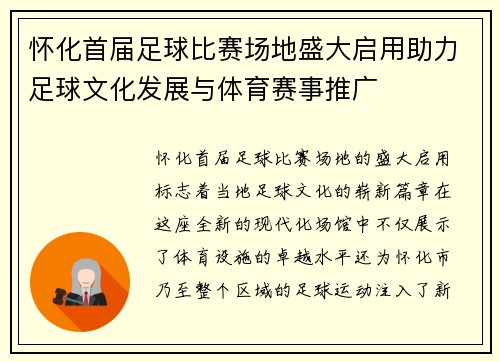 怀化首届足球比赛场地盛大启用助力足球文化发展与体育赛事推广

怀化首届足球比赛场地的盛大启用标志着当地足球文化的崭新篇章在这座全新的现代化场馆中不仅展示了体育设施的卓越水平还为怀化市乃至整个区域的足球运动注入了新